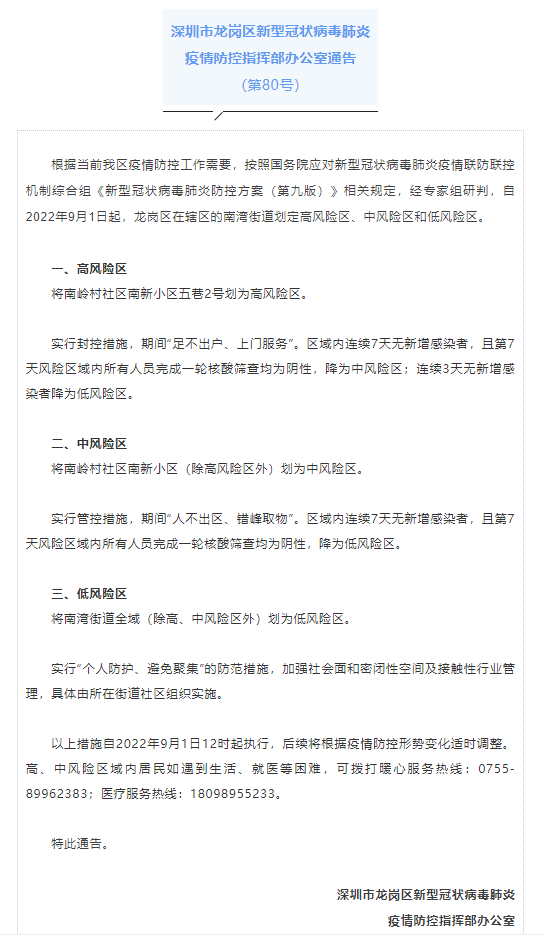 深圳市龙岗区新型冠状病毒肺炎
疫情防控指挥部办公室通告
（第80号）

根据当前我区疫情防控工作需要，按照国务院应对新型冠状病毒肺炎疫情联防联控机制综合组《新型冠状病毒肺炎防控方案（第九版）》相关规定，经专家组研判，自2022年9月1日起，龙岗区在辖区的南湾街道划定高风险区、中风险区和低风险区。

一、高风险区
将南岭村社区南新小区五巷2号划为高风险区。

实行封控措施，期间“足不出户、上门服务”。区域内连续7天无新增感染者，且第7天风险区域内所有人员完成一轮核酸筛查均为阴性，降为中风险区；连续3天无新增感染者降为低风险区。

二、中风险区
将南岭村社区南新小区（除高风险区外）划为中风险区。

实行管控措施，期间“人不出区、错峰取物”。区域内连续7天无新增感染者，且第7天风险区域内所有人员完成一轮核酸筛查均为阴性，降为低风险区。

三、低风险区
将南湾街道全域（除高、中风险区外）划为低风险区。

实行“个人防护、避免聚集”的防范措施，加强社会面和密闭性空间及接触性行业管理，具体由所在街道社区组织实施。

以上措施自2022年9月1日12时起执行，后续将根据疫情防控形势变化适时调整。高、中风险区域内居民如遇到生活、就医等困难，可拨打暖心服务热线：0755-89962383；医疗服务热线：18098955233。

特此通告。

深圳市龙岗区新型冠状病毒肺炎
疫情防控指挥部办公室